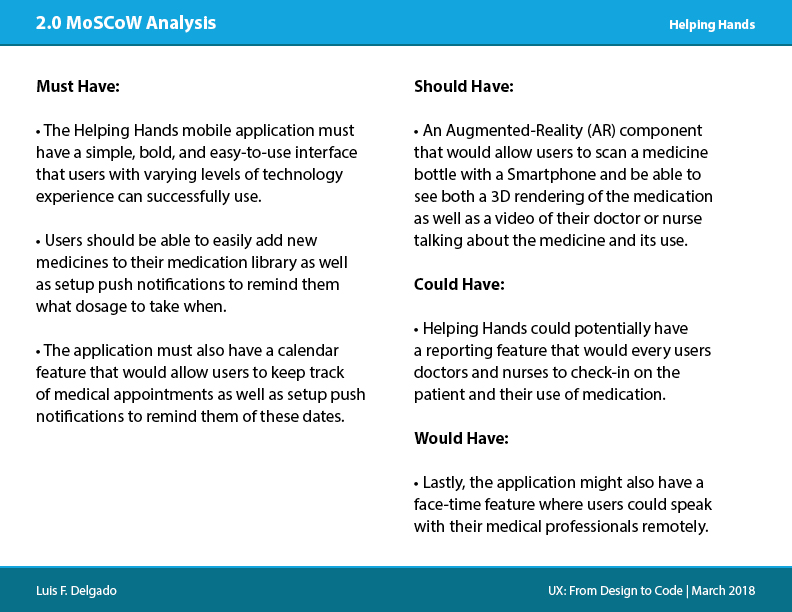 2.0 MoSCoW Analysis

Helping Hands

Must Have:

• The Helping Hands mobile application must have a simple, bold, and easy-to-use interface that users with varying levels of technology experience can successfully use.

• Users should be able to easily add new medicines to their medication library as well as setup push notifications to remind them what dosage to take when.

• The application must also have a calendar feature that would allow users to keep track of medical appointments as well as setup push notifications to remind them of these dates.

Should Have:

• An Augmented-Reality (AR) component that would allow users to scan a medicine bottle with a Smartphone and be able to see both a 3D rendering of the medication as well as a video of their doctor or nurse talking about the medicine and its use.

Could Have:

• Helping Hands could potentially have a reporting feature that would every users doctors and nurses to check-in on the patient and their use of medication.

Would Have:

• Lastly, the application might also have a face-time feature where users could speak with their medical professionals remotely.

Luis F. Delgado

UX: From Design to Code | March 2018